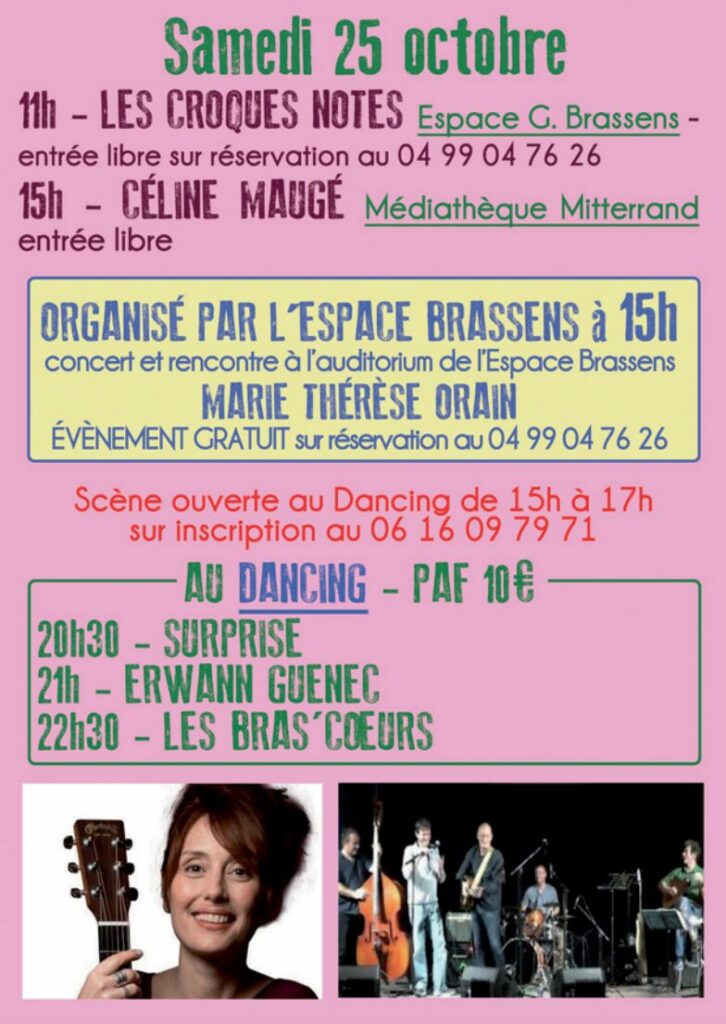 Samedi 25 octobre

11h - LES CROQUES NOTES Espace G. Brassens - entrée libre sur réservation au 04 99 04 76 26

15h - CÉLINE MAUGÉ Médiathèque Mitterrand entrée libre

ORGANISÉ PAR L'ESPACE BRASSENS à 15h
concert et rencontre à l'auditorium de l'Espace Brassens
MARIE THÉRÈSE ORAIN
ÉVÈNEMENT GRATUIT sur réservation au 04 99 04 76 26

Scène ouverte au Dancing de 15h à 17h
sur inscription au 06 16 09 79 71

AU DANCING - PAF 10€

20h30 - SURPRISE
21h - ERWANN GUENEC
22h30 - LES BRAS'CŒURS